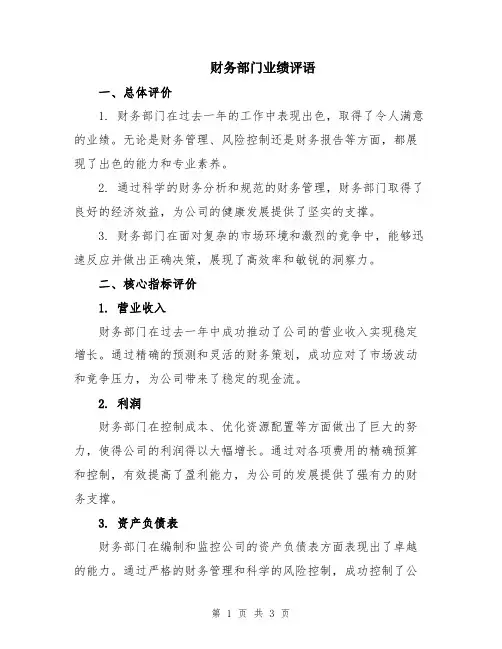 财务部门业绩评语

一、总体评价

1. 财务部门在过去一年的工作中表现出色，取得了令人满意的业绩。无论是财务管理、风险控制还是财务报告等方面，都展现了出色的能力和专业素养。

2. 通过科学的财务分析和规范的财务管理，财务部门取得了良好的经济效益，为公司的健康发展提供了坚实的支撑。

3. 财务部门在面对复杂的市场环境和激烈的竞争中，能够迅速反应并做出正确决策，展现了高效率和敏锐的洞察力。

二、核心指标评价

1. 营业收入

财务部门在过去一年中成功推动了公司的营业收入实现稳定增长。通过精确的预测和灵活的财务策划，成功应对了市场波动和竞争压力，为公司带来了稳定的现金流。

2. 利润

财务部门在控制成本、优化资源配置等方面做出了巨大的努力，使得公司的利润得以大幅增长。通过对各项费用的精确预算和控制，有效提高了盈利能力，为公司的发展提供了强有力的财务支撑。

3. 资产负债表

财务部门在编制和监控公司的资产负债表方面表现出了卓越的能力。通过严格的财务管理和科学的风险控制，成功控制了公

第 1 页 共 3 页